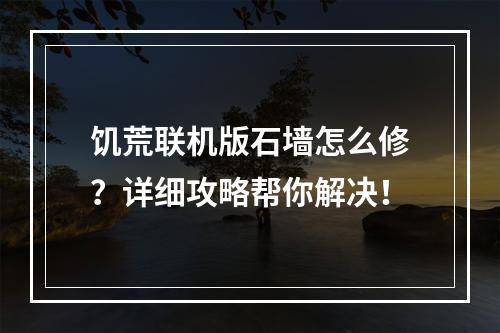 饥荒联机版石墙怎么修？详细攻略帮你解决！